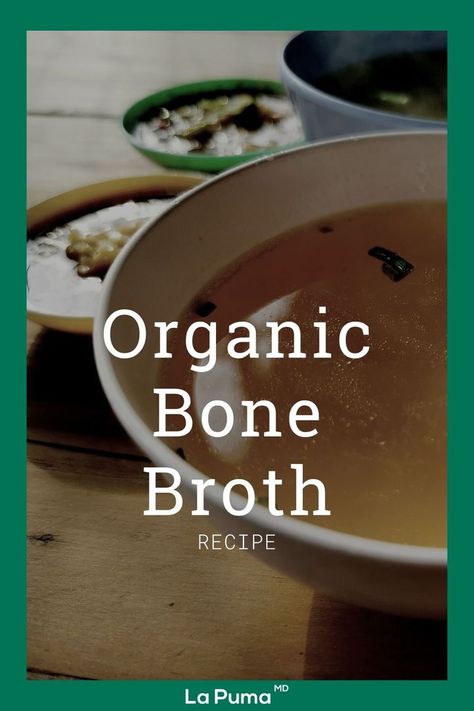 Organic Bone Broth

RECIPE

La Puma MD